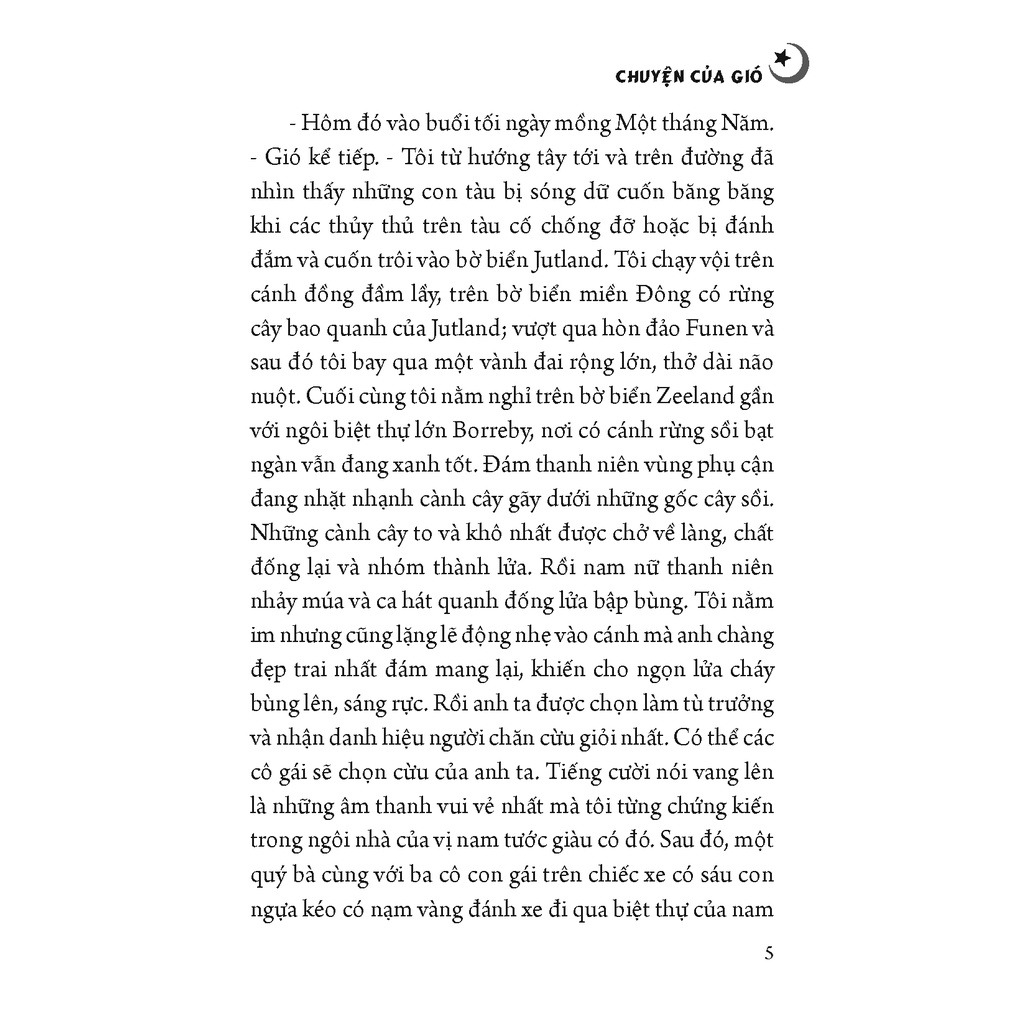 CHUYỆN CỦA GIÓ

- Hôm đó vào buổi tối ngày mồng Một tháng Năm. - Gió kể tiếp. - Tôi từ hướng tây tới và trên đường đã nhìn thấy những con tàu bị sóng dữ cuốn băng băng khi các thủy thủ trên tàu cố chống đỡ hoặc bị đánh đắm và cuốn trôi vào bờ biển Jutland. Tôi chạy vội trên cánh đồng đầm lầy, trên bờ biển miền Đông có rừng cây bao quanh của Jutland; vượt qua hòn đảo Funen và sau đó tôi bay qua một vành đai rộng lớn, thở dài não nuột. Cuối cùng tôi nằm nghỉ trên bờ biển Zeeland gần với ngôi biệt thự lớn Borreby, nơi có cánh rừng sồi bạt ngàn vẫn đang xanh tốt. Đám thanh niên vùng phụ cận đang nhặt nhạnh cành cây gãy dưới những gốc cây sồi. Những cành cây to và khô nhất được chở về làng, chất đống lại và nhóm thành lửa. Rồi nam nữ thanh niên nhảy múa và ca hát quanh đống lửa bập bùng. Tôi nằm im nhưng cũng lặng lẽ động nhẹ vào cánh mà anh chàng đẹp trai nhất đám mang lại, khiến cho ngọn lửa cháy bùng lên, sáng rực. Rồi anh ta được chọn làm tù trưởng và nhận danh hiệu người chăn cừu giỏi nhất. Có thể các cô gái sẽ chọn cừu của anh ta. Tiếng cười nói vang lên là những âm thanh vui vẻ nhất mà tôi từng chứng kiến trong ngôi nhà của vị nam tước giàu có đó. Sau đó, một quý bà cùng với ba cô con gái trên chiếc xe có sáu con ngựa kéo có nạm vàng đánh xe đi qua biệt thự của nam

5